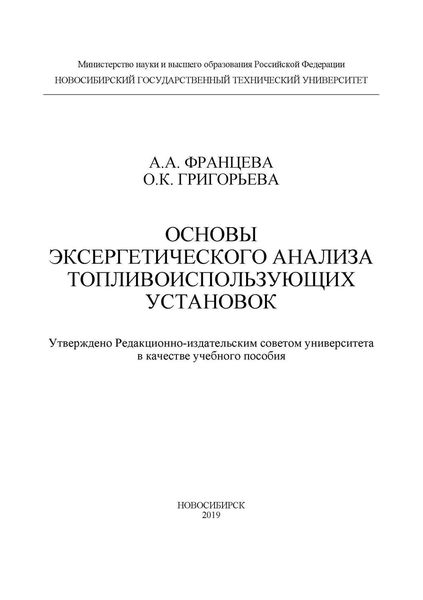 Министерство науки и высшего образования Российской Федерации
НОВОСИБИРСКИЙ ГОСУДАРСТВЕННЫЙ ТЕХНИЧЕСКИЙ УНИВЕРСИТЕТ

А.А. ФРАНЦЕВА
О.К. ГРИГОРЬЕВА

ОСНОВЫ ЭКСЕРГЕТИЧЕСКОГО АНАЛИЗА ТОПЛИВОИСПОЛЬЗУЮЩИХ УСТАНОВОК

Утверждено Редакционно-издательским советом университета в качестве учебного пособия

НОВОСИБИРСК
2019